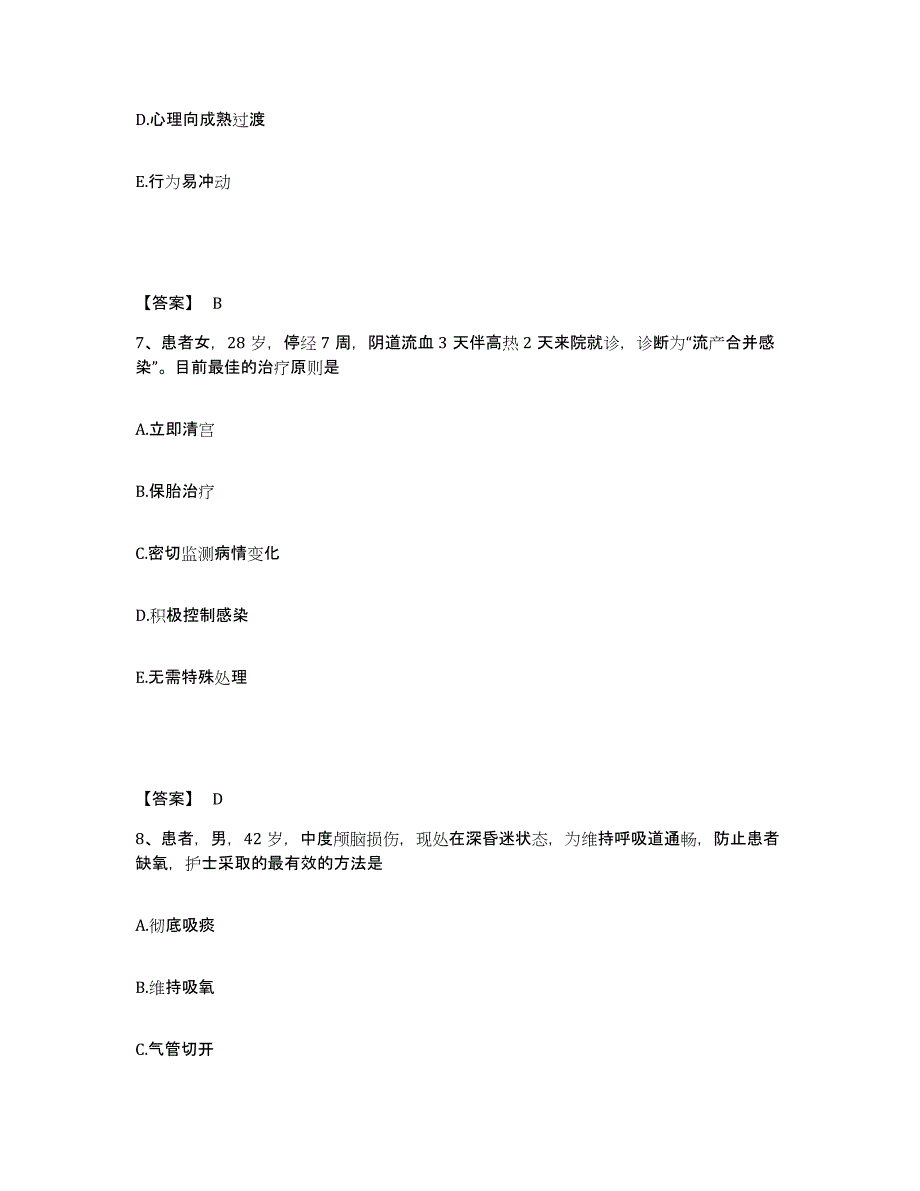 D.心理向成熟过渡

E.行为易冲动

【答案】 B

7、患者女，28 岁，停经 7 周，阴道流血 3 天伴高热 2 天来院就诊，诊断为“流产合并感染”。目前最佳的治疗原则是

A.立即清宫

B.保胎治疗

C.密切监测病情变化

D.积极控制感染

E.无需特殊处理

【答案】 D

8、患者，男，42 岁，中度颅脑损伤，现处在深昏迷状态，为维持呼吸道通畅，防止患者缺氧，护士采取的最有效的方法是

A.彻底吸痰

B.维持吸氧

C.气管切开